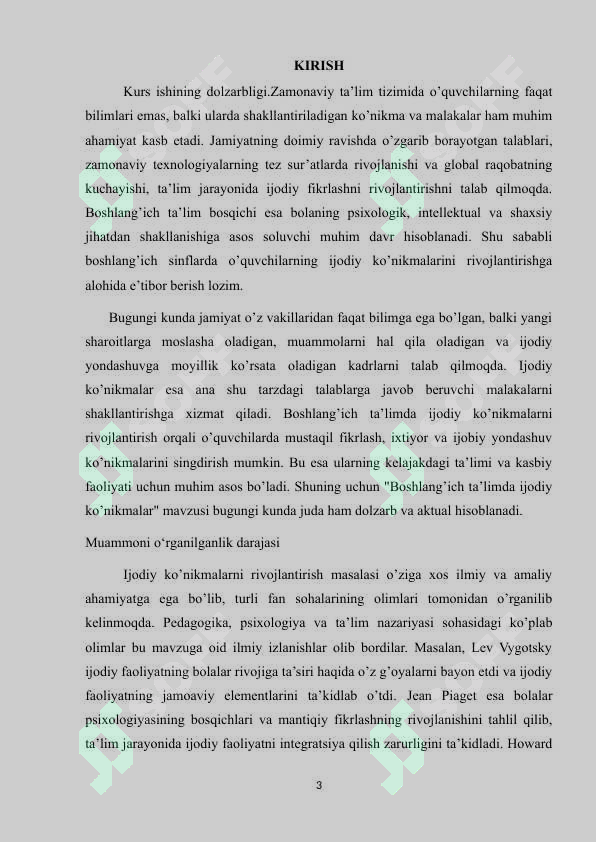 KIRISH

Kurs ishining dolzarbligi.Zamonaviy ta'lim tizimida o'quvchilarning faqat bilimlari emas, balki ularda shakllantiriladigan ko'nikma va malakalar ham muhim ahamiyat kasb etadi. Jamiyatning doimiy ravishda o'zgarib borayotgan talablari, zamonaviy texnologiyalarning tez sur'atlarda rivojlanishi va global raqobatning kuchayishi, ta'lim jarayonida ijodiy fikrlashni rivojlantirishni talab qilmoqda. Boshlang'ich ta'lim bosqichi esa bolaning psixologik, intellektual va shaxsiy jihatdan shakllanishiga asos soluvchi muhim davr hisoblanadi. Shu sababli boshlang'ich sinflarda o'quvchilarning ijodiy ko'nikmalarini rivojlantirishga alohida e'tibor berish lozim.

Bugungi kunda jamiyat o'z vakillaridan faqat bilimga ega bo'lgan, balki yangi sharoitlarga moslasha oladigan, muammolarni hal qila oladigan va ijodiy yondashuvga moyillik ko'rsata oladigan kadrlarni talab qilmoqda. Ijodiy ko'nikmalar esa ana shu tarzdagi talablarga javob beruvchi malakalarni shakllantirishga xizmat qiladi. Boshlang'ich ta'limda ijodiy ko'nikmalarni rivojlantirish orqali o'quvchilarda mustaqil fikrlash, ixtiyor va ijobiy yondashuv ko'nikmalarini singdirish mumkin. Bu esa ularning kelajakdagi ta'limi va kasbiy faoliyati uchun muhim asos bo'ladi. Shuning uchun "Boshlang'ich ta'limda ijodiy ko'nikmalar" mavzusi bugungi kunda juda ham dolzarb va aktual hisoblanadi.

Muammoni o'rganilganlik darajasi

Ijodiy ko'nikmalarni rivojlantirish masalasi o'ziga xos ilmiy va amaliy ahamiyatga ega bo'lib, turli fan sohalarining olimlari tomonidan o'rganilib kelinmoqda. Pedagogika, psixologiya va ta'lim nazariyasi sohasidagi ko'plab olimlar bu mavzuga oid ilmiy izlanishlar olib bordilar. Masalan, Lev Vygotsky ijodiy faoliyatning bolalar rivojiga ta'siri haqida o'z g'oyalarni bayon etdi va ijodiy faoliyatning jamoaviy elementlarini ta'kidlab o'tdi. Jean Piaget esa bolalar psixologiyasining bosqichlari va mantiqiy fikrlashning rivojlanishini tahlil qilib, ta'lim jarayonida ijodiy faoliyatni integratsiya qilish zarurligini ta'kidladi. Howard

3